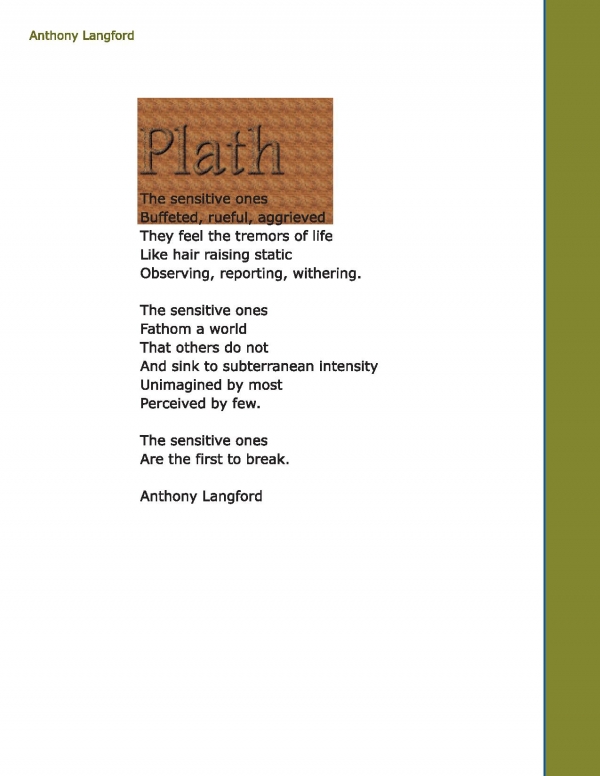 Anthony Langford

Plath

The sensitive ones
Buffeted, rueful, aggrieved
They feel the tremors of life
Like hair raising static
Observing, reporting, withering.

The sensitive ones
Fathom a world
That others do not
And sink to subterranean intensity
Unimagined by most
Perceived by few.

The sensitive ones
Are the first to break.

Anthony Langford